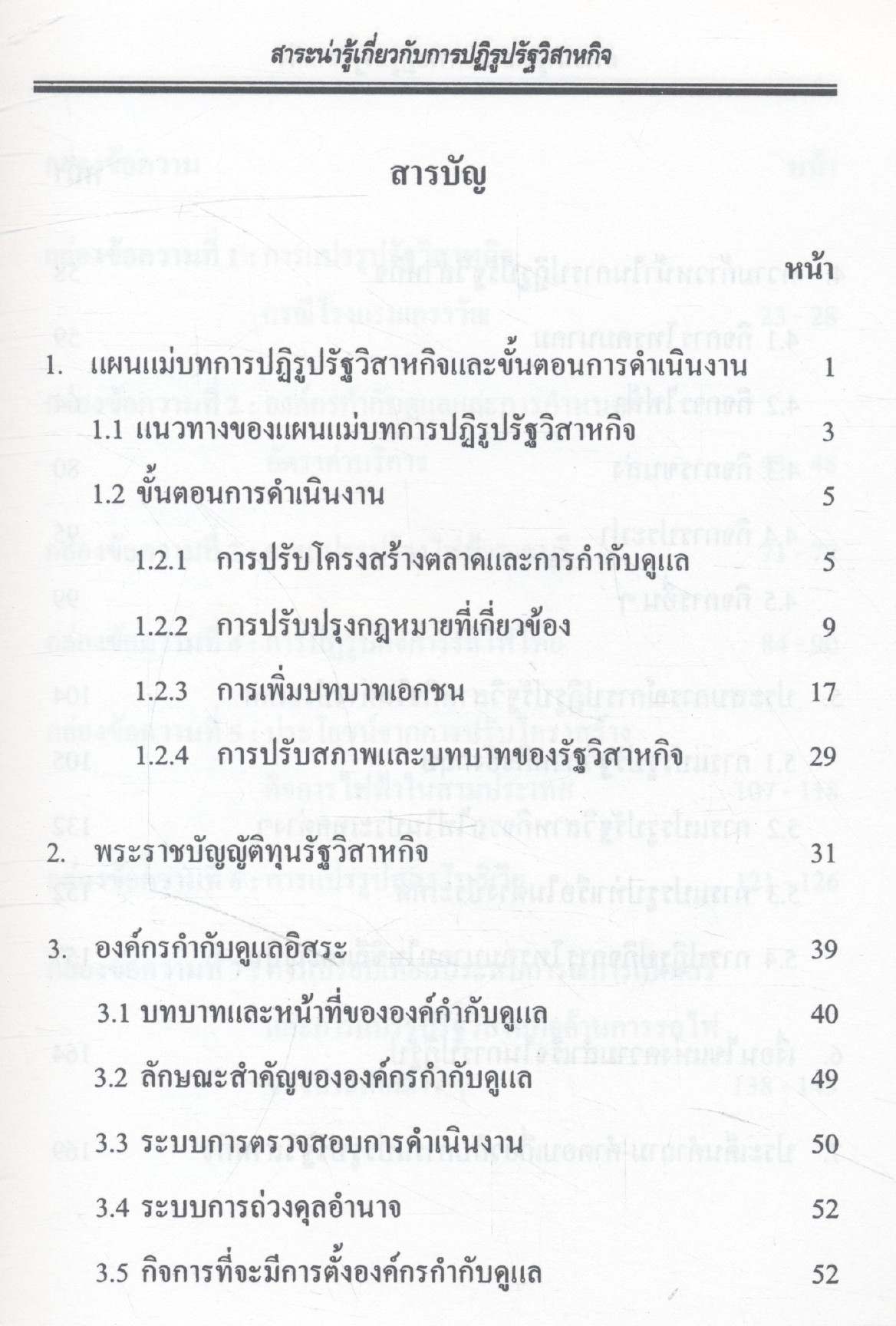 สาระน่ารู้เกี่ยวกับการปฏิรูปรัฐวิสาหกิจ

สารบัญ

หน้า

1. แผนแม่บทการปฏิรูปรัฐวิสาหกิจและขั้นตอนการดำเนินงาน 1

1.1 แนวทางของแผนแม่บทการปฏิรูปรัฐวิสาหกิจ 3

1.2 ขั้นตอนการดำเนินงาน 5

1.2.1 การปรับโครงสร้างตลาดและการกำกับดูแล 5

1.2.2 การปรับปรุงกฎหมายที่เกี่ยวข้อง 9

1.2.3 การเพิ่มบทบาทเอกชน 17

1.2.4 การปรับสภาพและบทบาทของรัฐวิสาหกิจ 29

2. พระราชบัญญัติทุนรัฐวิสาหกิจ 31

3. องค์กรกำกับดูแลอิสระ 39

3.1 บทบาทและหน้าที่ขององค์กำกับดูแล 40

3.2 ลักษณะสำคัญขององค์กรกำกับดูแล 49

3.3 ระบบการตรวจสอบการดำเนินงาน 50

3.4 ระบบการถ่วงดุลอำนาจ 52

3.5 กิจการที่จะมีการตั้งองค์กรกำกับดูแล 52